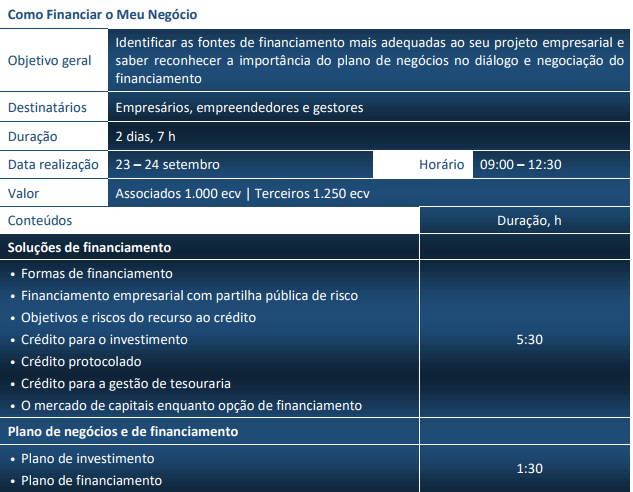 Como Financiar o Meu Negócio

Objetivo geral
Identificar as fontes de financiamento mais adequadas ao seu projeto empresarial e saber reconhecer a importância do plano de negócios no diálogo e negociação do financiamento

Destinatários
Empresários, empreendedores e gestores

Duração
2 dias, 7 h

Data realização
23 – 24 setembro
Horário
09:00 – 12:30

Valor
Associados 1.000 ecv | Terceiros 1.250 ecv

| Conteúdos | Duração, h |
|---|---|
| Soluções de financiamento | |
| • Formas de financiamento • Financiamento empresarial com partilha pública de risco • Objetivos e riscos do recurso ao crédito • Crédito para o investimento • Crédito protocolado • Crédito para a gestão de tesouraria • O mercado de capitais enquanto opção de financiamento | 5:30 |
| Plano de negócios e de financiamento | |
| • Plano de investimento • Plano de financiamento | 1:30 |